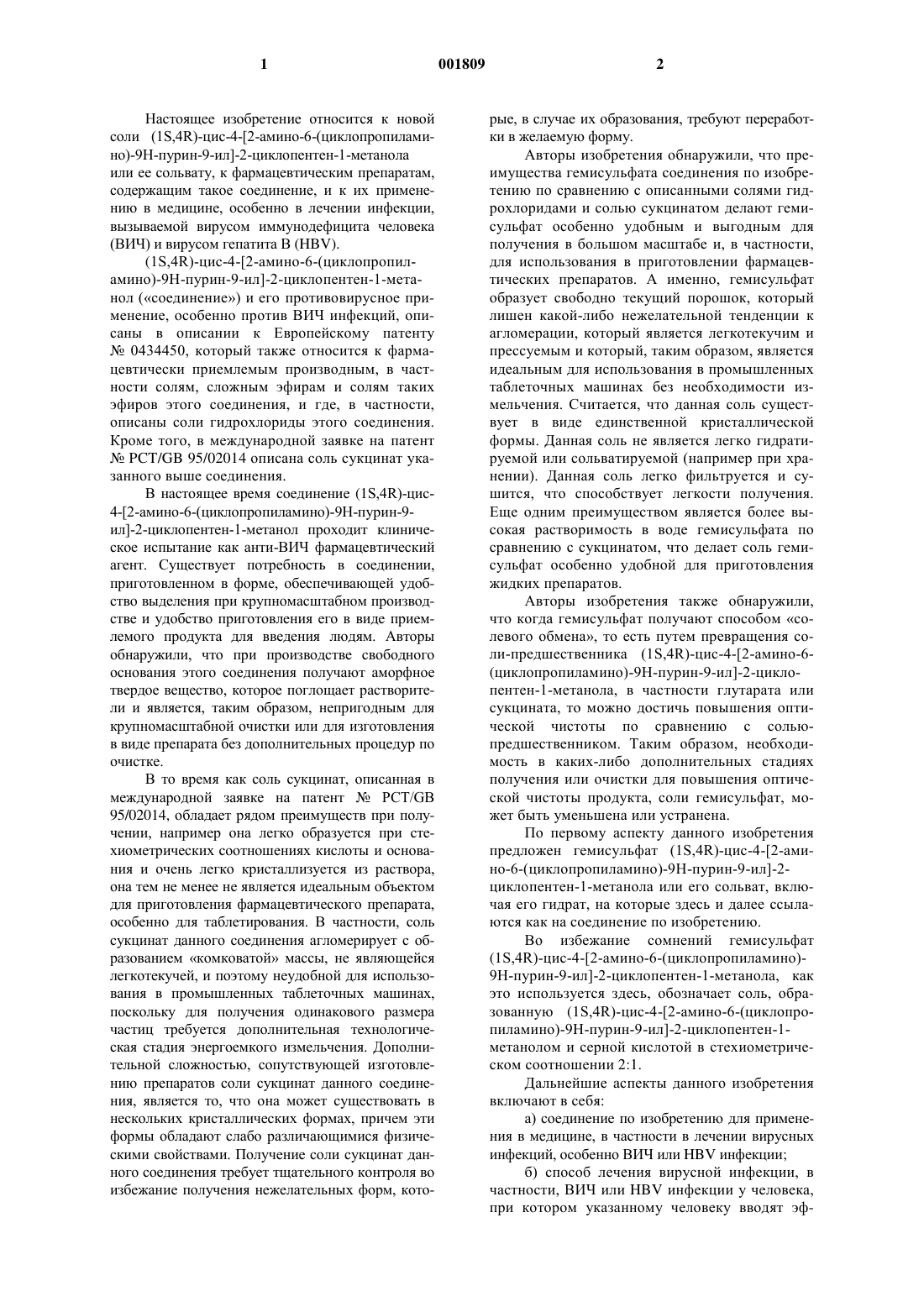 1 001809 2

Настоящее изобретение относится к новой соли (1S,4R)-цис-4-[2-амино-6-(циклопропиламино)-9Н-пурин-9-ил]-2-циклопентен-1-метанола или ее сольвату, к фармацевтическим препаратам, содержащим такое соединение, и к их применению в медицине, особенно в лечении инфекции, вызываемой вирусом иммунодефицита человека (ВИЧ) и вирусом гепатита В (HBV).

(1S,4R)-цис-4-[2-амино-6-(циклопропиламино)-9Н-пурин-9-ил]-2-циклопентен-1-метанол («соединение») и его противовирусное применение, особенно против ВИЧ инфекций, описаны в описании к Европейскому патенту № 0434450, который также относится к фармацевтически приемлемым производным, в частности солям, сложным эфирам и солям таких эфиров этого соединения, и где, в частности, описаны соли гидрохлориды этого соединения. Кроме того, в международной заявке на патент № PCT/GB 95/02014 описана соль сукцинат указанного выше соединения.

В настоящее время соединение (1S,4R)-цис-4-[2-амино-6-(циклопропиламино)-9Н-пурин-9-ил]-2-циклопентен-1-метанол проходит клиническое испытание как анти-ВИЧ фармацевтический агент. Существует потребность в соединении, приготовленном в форме, обеспечивающей удобство выделения при крупномасштабном производстве и удобство приготовления его в виде приемлемого продукта для введения людям. Авторы обнаружили, что при производстве свободного основания этого соединения получают аморфное твердое вещество, которое поглощает растворители и является, таким образом, непригодным для крупномасштабной очистки или для изготовления в виде препарата без дополнительных процедур по очистке.

В то время как соль сукцинат, описанная в международной заявке на патент № PCT/GB 95/02014, обладает рядом преимуществ при получении, например она легко образуется при стехиометрических соотношениях кислоты и основания и очень легко кристаллизуется из раствора, она тем не менее не является идеальным объектом для приготовления фармацевтического препарата, особенно для таблетирования. В частности, соль сукцинат данного соединения агломерирует с образованием «комковатой» массы, не являющейся легкотекучей, и поэтому неудобной для использования в промышленных таблеточных машинах, поскольку для получения одинакового размера частиц требуется дополнительная технологическая стадия энергоемкого измельчения. Дополнительной сложностью, сопутствующей изготовлению препаратов соли сукцинат данного соединения, является то, что она может существовать в нескольких кристаллических формах, причем эти формы обладают слабо различающимися физическими свойствами. Получение соли сукцинат данного соединения требует тщательного контроля во избежание получения нежелательных форм, которые, в случае их образования, требуют переработки в желаемую форму.

Авторы изобретения обнаружили, что преимущества гемисульфата соединения по изобретению по сравнению с описанными солями гидрохлоридами и солью сукцинатом делают гемисульфат особенно удобным и выгодным для получения в большом масштабе и, в частности, для использования в приготовлении фармацевтических препаратов. А именно, гемисульфат образует свободно текущий порошок, который лишен какой-либо нежелательной тенденции к агломерации, который является легкотекучим и прессуемым и который, таким образом, является идеальным для использования в промышленных таблеточных машинах без необходимости измельчения. Считается, что данная соль существует в виде единственной кристаллической формы. Данная соль не является легко гидратируемой или сольватируемой (например при хранении). Данная соль легко фильтруется и сушится, что способствует легкости получения. Еще одним преимуществом является более высокая растворимость в воде гемисульфата по сравнению с сукцинатом, что делает соль гемисульфат особенно удобной для приготовления жидких препаратов.

Авторы изобретения также обнаружили, что когда гемисульфат получают способом «солевого обмена», то есть путем превращения соли-предшественника (1S,4R)-цис-4-[2-амино-6-(циклопропиламино)-9Н-пурин-9-ил]-2-циклопентен-1-метанола, в частности глутарата или сукцината, то можно достичь повышения оптической чистоты по сравнению с солью-предшественником. Таким образом, необходимость в каких-либо дополнительных стадиях получения или очистки для повышения оптической чистоты продукта, соли гемисульфат, может быть уменьшена или устранена.

По первому аспекту данного изобретения предложен гемисульфат (1S,4R)-цис-4-[2-амино-6-(циклопропиламино)-9Н-пурин-9-ил]-2-циклопентен-1-метанола или его сольват, включая его гидрат, на которые здесь и далее ссылаются как на соединение по изобретению.

Во избежание сомнений гемисульфат (1S,4R)-цис-4-[2-амино-6-(циклопропиламино)-9Н-пурин-9-ил]-2-циклопентен-1-метанола, как это используется здесь, обозначает соль, образованную (1S,4R)-цис-4-[2-амино-6-(циклопропиламино)-9Н-пурин-9-ил]-2-циклопентен-1-метанолом и серной кислотой в стехиометрическом соотношении 2:1.

Дальнейшие аспекты данного изобретения включают в себя:

а) соединение по изобретению для применения в медицине, в частности в лечении вирусных инфекций, особенно ВИЧ или HBV инфекции;

б) способ лечения вирусной инфекции, в частности, ВИЧ или HBV инфекции у человека, при котором указанному человеку вводят эф-